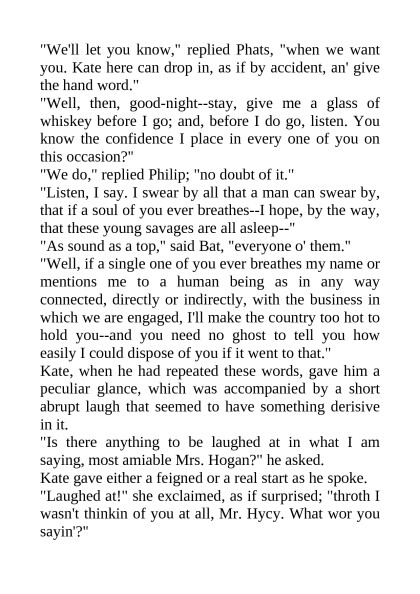 "We'll let you know," replied Phats, "when we want you. Kate here can drop in, as if by accident, an' give the hand word."
"Well, then, good-night--stay, give me a glass of whiskey before I go; and, before I do go, listen. You know the confidence I place in every one of you on this occasion?"
"We do," replied Philip; "no doubt of it."
"Listen, I say. I swear by all that a man can swear by, that if a soul of you ever breathes--I hope, by the way, that these young savages are all asleep--"
"As sound as a top," said Bat, "everyone o' them."
"Well, if a single one of you ever breathes my name or mentions me to a human being as in any way connected, directly or indirectly, with the business in which we are engaged, I'll make the country too hot to hold you--and you need no ghost to tell you how easily I could dispose of you if it went to that."
Kate, when he had repeated these words, gave him a peculiar glance, which was accompanied by a short abrupt laugh that seemed to have something derisive in it.
"Is there anything to be laughed at in what I am saying, most amiable Mrs. Hogan?" he asked.
Kate gave either a feigned or a real start as he spoke.
"Laughed at!" she exclaimed, as if surprised; "throth I wasn't thinkin of you at all, Mr. Hycy. What wor you sayin'?"